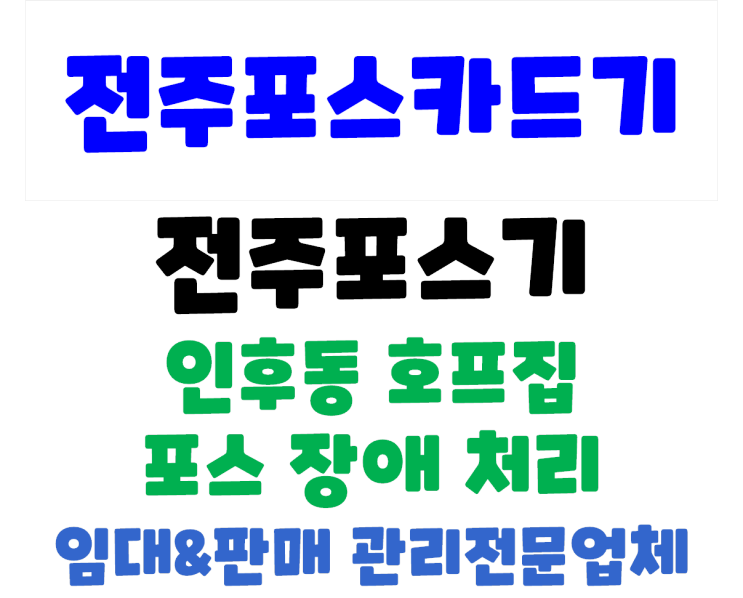 전주포스카드기

전주포스기

인후동 호프집

포스 장애 처리

임대&판매 관리전문업체